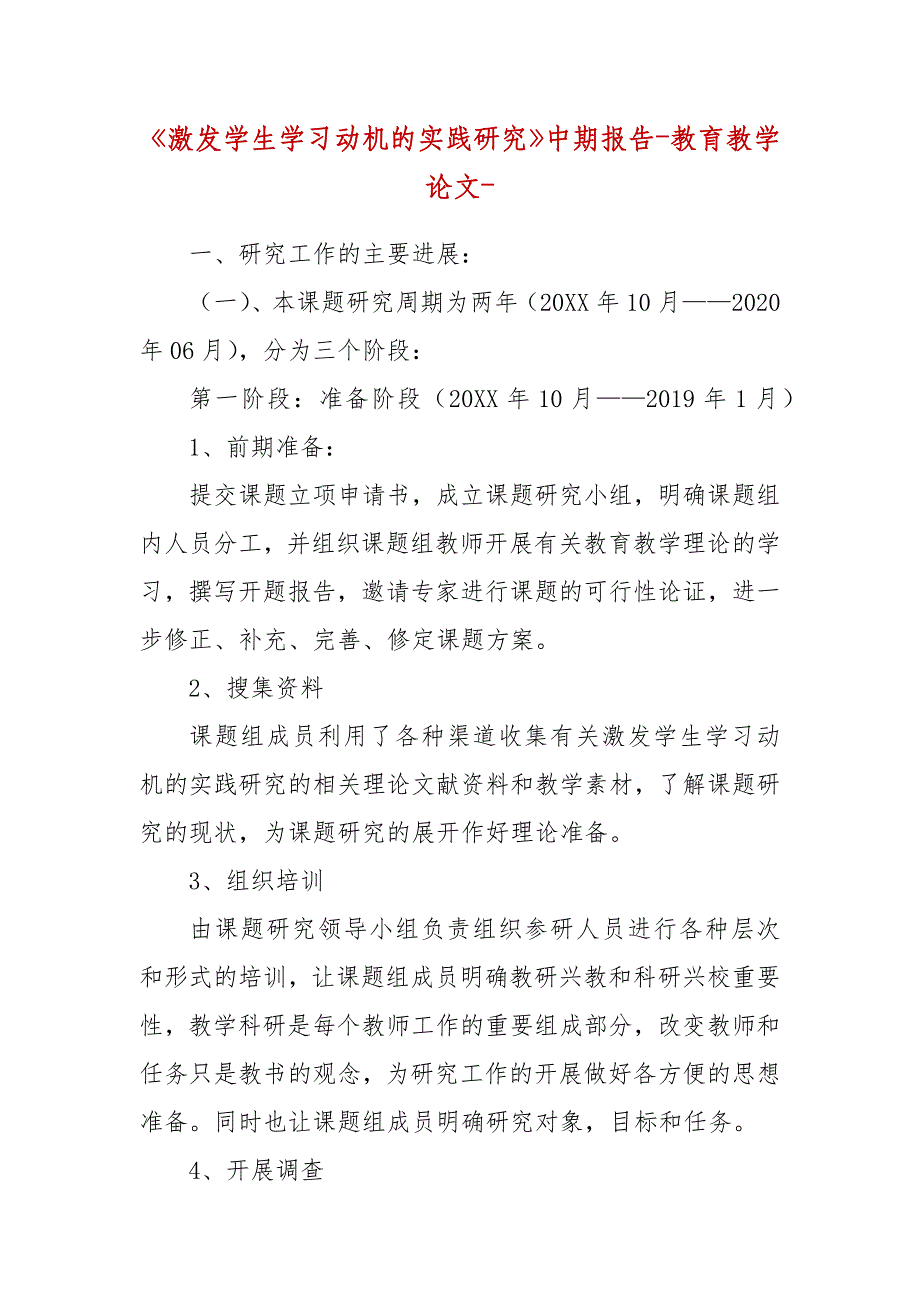 《激发学生学习动机的实践研究》中期报告-教育教学论文-

一、研究工作的主要进展：

（一）、本课题研究周期为两年（20XX 年 10 月——2020 年 06 月），分为三个阶段：

第一阶段：准备阶段（20XX 年 10 月——2019 年 1 月）

1、前期准备：

提交课题立项申请书，成立课题研究小组，明确课题组内人员分工，并组织课题组教师开展有关教育教学理论的学习，撰写开题报告，邀请专家进行课题的可行性论证，进一步修正、补充、完善、修定课题方案。

2、搜集资料

课题组成员利用了各种渠道收集有关激发学生学习动机的实践研究的相关理论文献资料和教学素材，了解课题研究的现状，为课题研究的展开作好理论准备。

3、组织培训

由课题研究领导小组负责组织参研人员进行各种层次和形式的培训，让课题组成员明确教研兴教和科研兴校重要性，教学科研是每个教师工作的重要组成部分，改变教师和任务只是教书的观念，为研究工作的开展做好各方便的思想准备。同时也让课题组成员明确研究对象，目标和任务。

4、开展调查